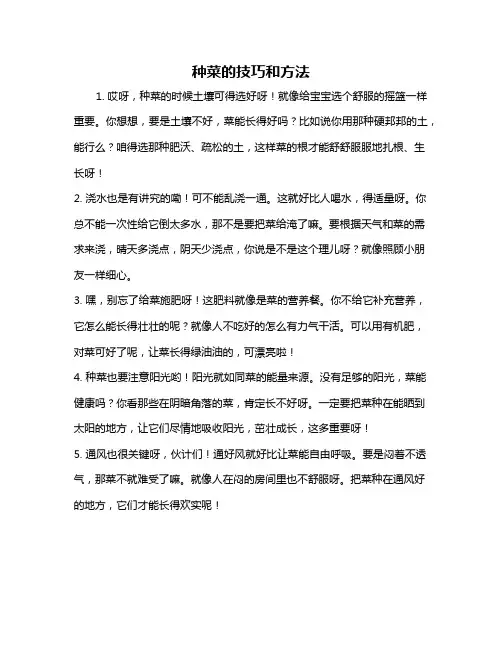 种菜的技巧和方法

1. 哎呀，种菜的时候土壤可得选好呀！就像给宝宝选个舒服的摇篮一样重要。你想想，要是土壤不好，菜能长得好吗？比如说你用那种硬邦邦的土，能行么？咱得选那种肥沃、疏松的土，这样菜的根才能舒舒服服地扎根、生长呀！

2. 浇水也是有讲究的嘞！可不能乱浇一通。这就好比人喝水，得适量呀。你总不能一次性给它倒太多水，那不是要把菜给淹了嘛。要根据天气和菜的需求来浇，晴天多浇点，阴天少浇点，你说是不是这个理儿呀？就像照顾小朋友一样细心。

3. 嘿，别忘了给菜施肥呀！这肥料就像是菜的营养餐。你不给它补充营养，它怎么能长得壮壮的呢？就像人不吃好的怎么有力气干活。可以用有机肥，对菜可好了呢，让菜长得绿油油的，可漂亮啦！

4. 种菜也要注意阳光哟！阳光就如同菜的能量来源。没有足够的阳光，菜能健康吗？你看那些在阴暗角落的菜，肯定长不好呀。一定要把菜种在能晒到太阳的地方，让它们尽情地吸收阳光，茁壮成长，这多重要呀！

5. 通风也很关键呀，伙计们！通好风就好比让菜能自由呼吸。要是闷着不透气，那菜不就难受了嘛。就像人在闷的房间里也不舒服呀。把菜种在通风好的地方，它们才能长得欢实呢！